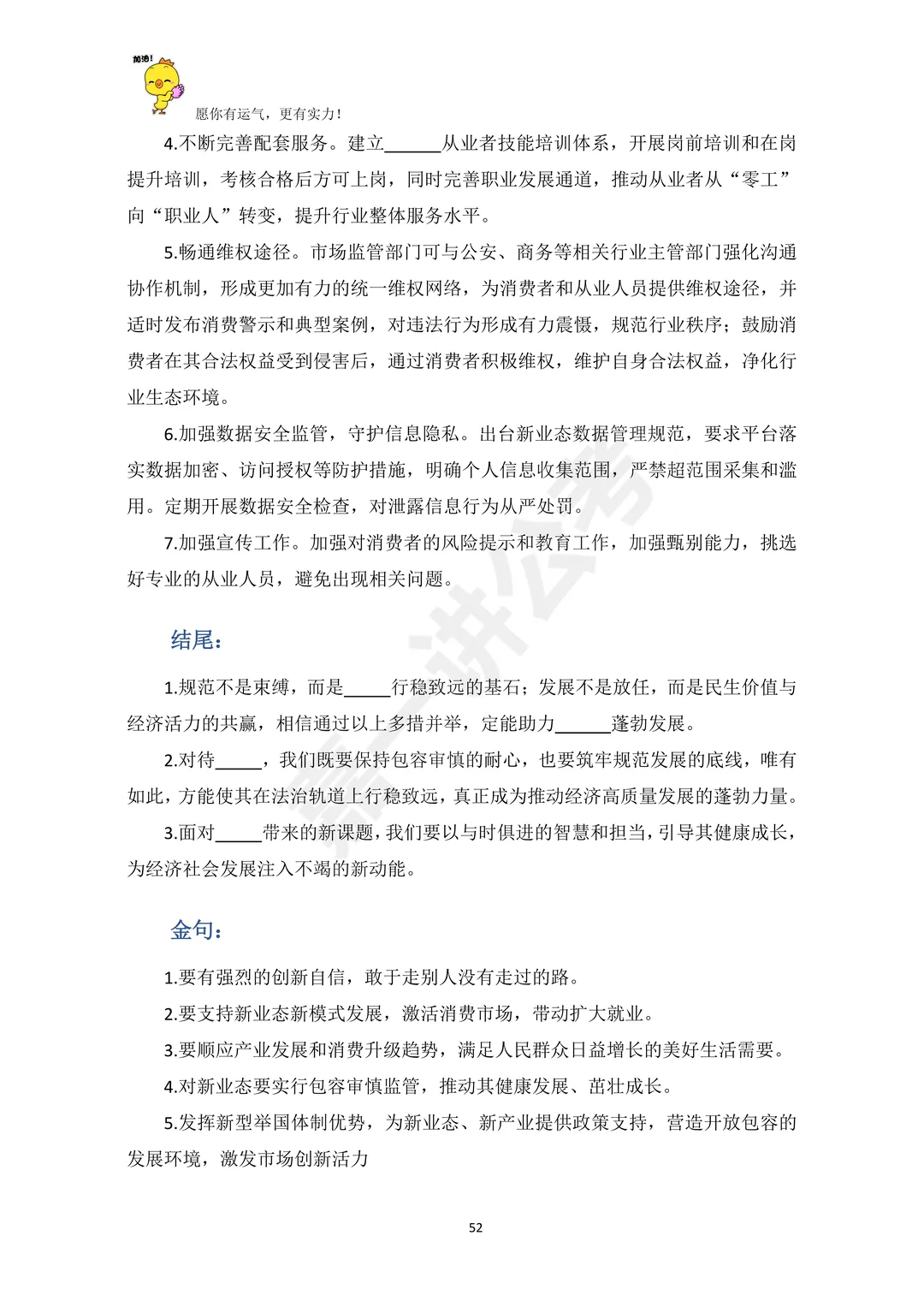 加油！

愿你有运气，更有实力！

4.不断完善配套服务。建立______从业者技能培训体系，开展岗前培训和在岗提升培训，考核合格后方可上岗，同时完善职业发展通道，推动从业者从“零工”向“职业人”转变，提升行业整体服务水平。

5.畅通维权途径。市场监管部门可与公安、商务等相关行业主管部门强化沟通协作机制，形成更加有力的统一维权网络，为消费者和从业人员提供维权途径，并适时发布消费警示和典型案例，对违法行为形成有力震慑，规范行业秩序；鼓励消费者在其合法权益受到侵害后，通过消费者积极维权，维护自身合法权益，净化行业生态环境。

6.加强数据安全监管，守护信息隐私。出台新业态数据管理规范，要求平台落实数据加密、访问授权等防护措施，明确个人信息收集范围，严禁超范围采集和滥用。定期开展数据安全检查，对泄露信息行为从严处罚。

7.加强宣传工作。加强对消费者的风险提示和教育工作，加强甄别能力，挑选好专业的从业人员，避免出现相关问题。

结尾：

1.规范不是束缚，而是_____行稳致远的基石；发展不是放任，而是民生价值与经济活力的共赢，相信通过以上多措并举，定能助力______蓬勃发展。

2.对待_____，我们既要保持包容审慎的耐心，也要筑牢规范发展的底线，唯有如此，方能使其在法治轨道上行稳致远，真正成为推动经济高质量发展的蓬勃力量。

3.面对_____带来的新课题，我们要以与时俱进的智慧和担当，引导其健康成长，为经济社会发展注入不竭的新动能。

金句：

1.要有强烈的创新自信，敢于走别人没有走过的路。

2.要支持新业态新模式发展，激活消费市场，带动扩大就业。

3.要顺应产业发展和消费升级趋势，满足人民群众日益增长的美好生活需要。

4.对新业态要实行包容审慎监管，推动其健康发展、茁壮成长。

5.发挥新型举国体制优势，为新业态、新产业提供政策支持，营造开放包容的发展环境，激发市场创新活力

52